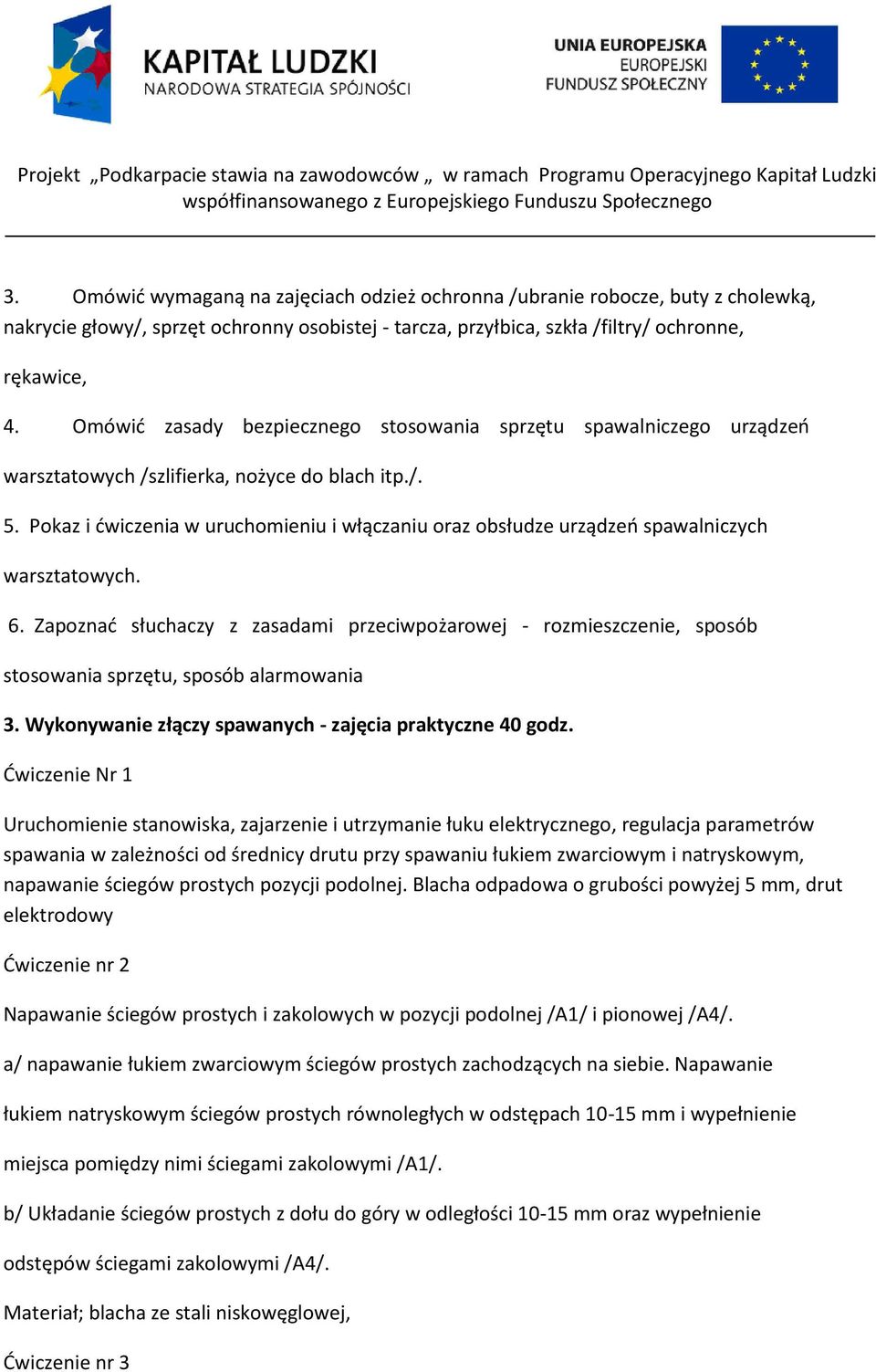 KAPITAŁ LUDZKI
NARODOWA STRATEGIA SPÓJNOŚCI

UNIA EUROPEJSKA
EUROPEJSKI
FUNDUSZ SPOŁECZNY

Projekt „Podkarpacie stawia na zawodowców „ w ramach Programu Operacyjnego Kapitał Ludzki współfinansowanego z Europejskiego Funduszu Społecznego

3. Omówić wymaganą na zajęciach odzież ochronna /ubranie robocze, buty z cholewką, nakrycie głowy/, sprzęt ochronny osobistej - tarcza, przyłbica, szkła /filtry/ ochronne, rękawice,

4. Omówić zasady bezpiecznego stosowania sprzętu spawalniczego urządzeń warsztatowych /szlifierka, nożyce do blach itp./.

5. Pokaz i ćwiczenia w uruchomieniu i włączaniu oraz obsłudze urządzeń spawalniczych warsztatowych.

6. Zapoznać słuchaczy z zasadami przeciwpożarowej - rozmieszczenie, sposób stosowania sprzętu, sposób alarmowania

3. Wykonywanie złączy spawanych - zajęcia praktyczne 40 godz.

Ćwiczenie Nr 1

Uruchomienie stanowiska, zajarzenie i utrzymanie łuku elektrycznego, regulacja parametrów spawania w zależności od średnicy drutu przy spawaniu łukiem zwarciowym i natryskowym, napawanie ściegów prostych pozycji podolnej. Blacha odpadowa o grubości powyżej 5 mm, drut elektrodowy

Ćwiczenie nr 2

Napawanie ściegów prostych i zakolowych w pozycji podolnej /A1/ i pionowej /A4/.

a/ napawanie łukiem zwarciowym ściegów prostych zachodzących na siebie. Napawanie łukiem natryskowym ściegów prostych równoległych w odstępach 10-15 mm i wypełnienie miejsca pomiędzy nimi ściegami zakolowymi /A1/.

b/ Układanie ściegów prostych z dołu do góry w odległości 10-15 mm oraz wypełnienie odstępów ściegami zakolowymi /A4/.

Materiał; blacha ze stali niskowęglowej,

Ćwiczenie nr 3